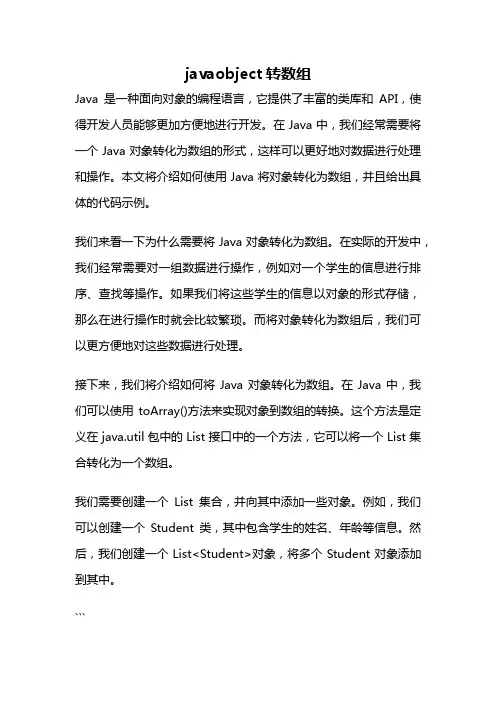 javaobject 转数组

Java 是一种面向对象的编程语言，它提供了丰富的类库和 API，使得开发人员能够更加方便地进行开发。在 Java 中，我们经常需要将一个 Java 对象转化为数组的形式，这样可以更好地对数据进行处理和操作。本文将介绍如何使用 Java 将对象转化为数组，并且给出具体的代码示例。

我们来看一下为什么需要将 Java 对象转化为数组。在实际的开发中，我们经常需要对一组数据进行操作，例如对一个学生的信息进行排序、查找等操作。如果我们将这些学生的信息以对象的形式存储，那么在进行操作时就会比较繁琐。而将对象转化为数组后，我们可以更方便地对这些数据进行处理。

接下来，我们将介绍如何将 Java 对象转化为数组。在 Java 中，我们可以使用 toArray()方法来实现对象到数组的转换。这个方法是定义在 java.util 包中的 List 接口中的一个方法，它可以将一个 List 集合转化为一个数组。

我们需要创建一个 List 集合，并向其中添加一些对象。例如，我们可以创建一个 Student 类，其中包含学生的姓名、年龄等信息。然后，我们创建一个 List<Student>对象，将多个 Student 对象添加到其中。

```